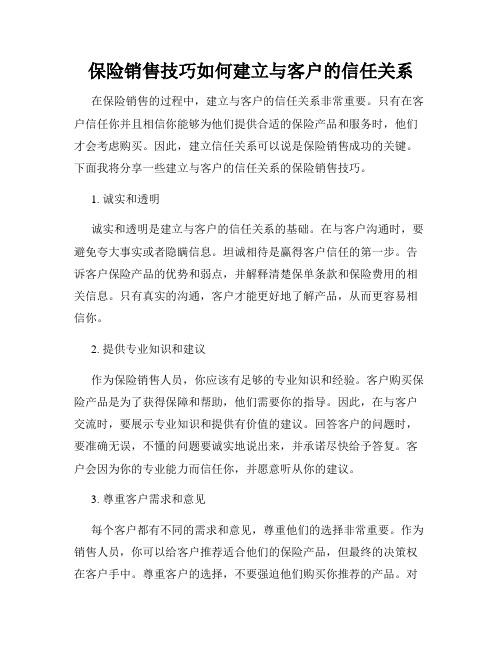 保险销售技巧如何建立与客户的信任关系

在保险销售的过程中，建立与客户的信任关系非常重要。只有在客户信任你并且相信你能够为他们提供合适的保险产品和服务时，他们才会考虑购买。因此，建立信任关系可以说是保险销售成功的关键。下面我将分享一些建立与客户的信任关系的保险销售技巧。

1. 诚实和透明

诚实和透明是建立与客户的信任关系的基础。在与客户沟通时，要避免夸大事实或者隐瞒信息。坦诚相待是赢得客户信任的第一步。告诉客户保险产品的优势和弱点，并解释清楚保单条款和保险费用的相关信息。只有真实的沟通，客户才能更好地了解产品，从而更容易相信你。

2. 提供专业知识和建议

作为保险销售人员，你应该有足够的专业知识和经验。客户购买保险产品是为了获得保障和帮助，他们需要你的指导。因此，在与客户交流时，要展示专业知识和提供有价值的建议。回答客户的问题时，要准确无误，不懂的问题要诚实地说出来，并承诺尽快给予答复。客户会因为你的专业能力而信任你，并愿意听从你的建议。

3. 尊重客户需求和意见

每个客户都有不同的需求和意见，尊重他们的选择非常重要。作为销售人员，你可以给客户推荐适合他们的保险产品，但最终的决策权在客户手中。尊重客户的选择，不要强迫他们购买你推荐的产品。对